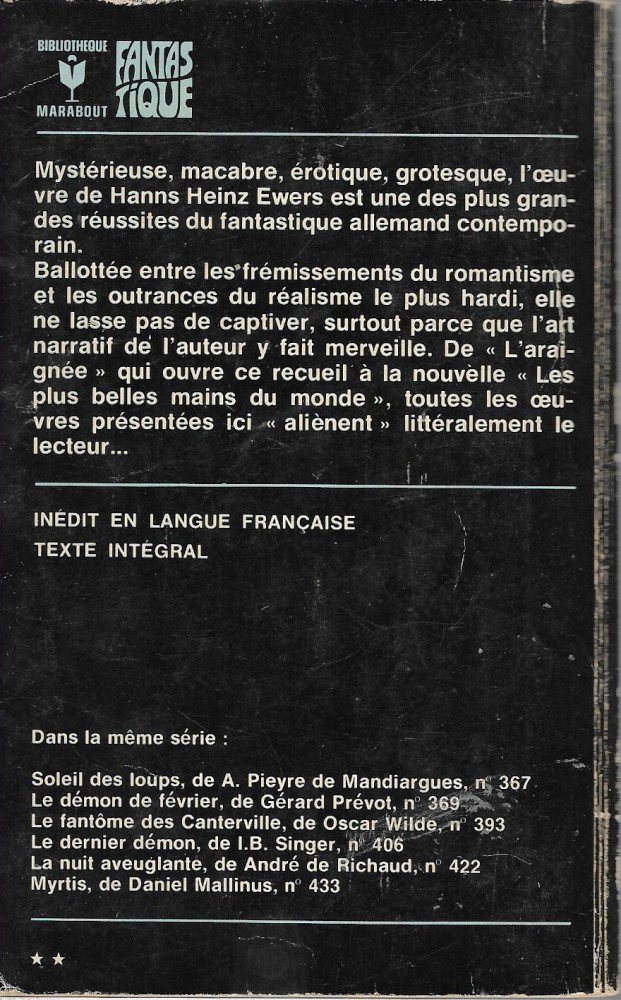 BIBLIOTHEQUE
MARABOUT
FANTASTIQUE

Mystérieuse, macabre, érotique, grotesque, l'œuvre de Hanns Heinz Ewers est une des plus grandes réussites du fantastique allemand contemporain.
Ballottée entre les frémissements du romantisme et les outrances du réalisme le plus hardi, elle ne lasse pas de captiver, surtout parce que l'art narratif de l'auteur y fait merveille. De « L'araignée » qui ouvre ce recueil à la nouvelle « Les plus belles mains du monde », toutes les œuvres présentées ici « aliènent » littéralement le lecteur...

INÉDIT EN LANGUE FRANÇAISE
TEXTE INTÉGRAL

Dans la même série :

Soleil des loups, de A. Pieyre de Mandiargues, n° 367
Le démon de février, de Gérard Prévot, n° 369
Le fantôme des Canterville, de Oscar Wilde, n° 393
Le dernier démon, de I.B. Singer, n° 406
La nuit aveuglante, de André de Richaud, n° 422
Myrtis, de Daniel Mallinus, n° 433

★★